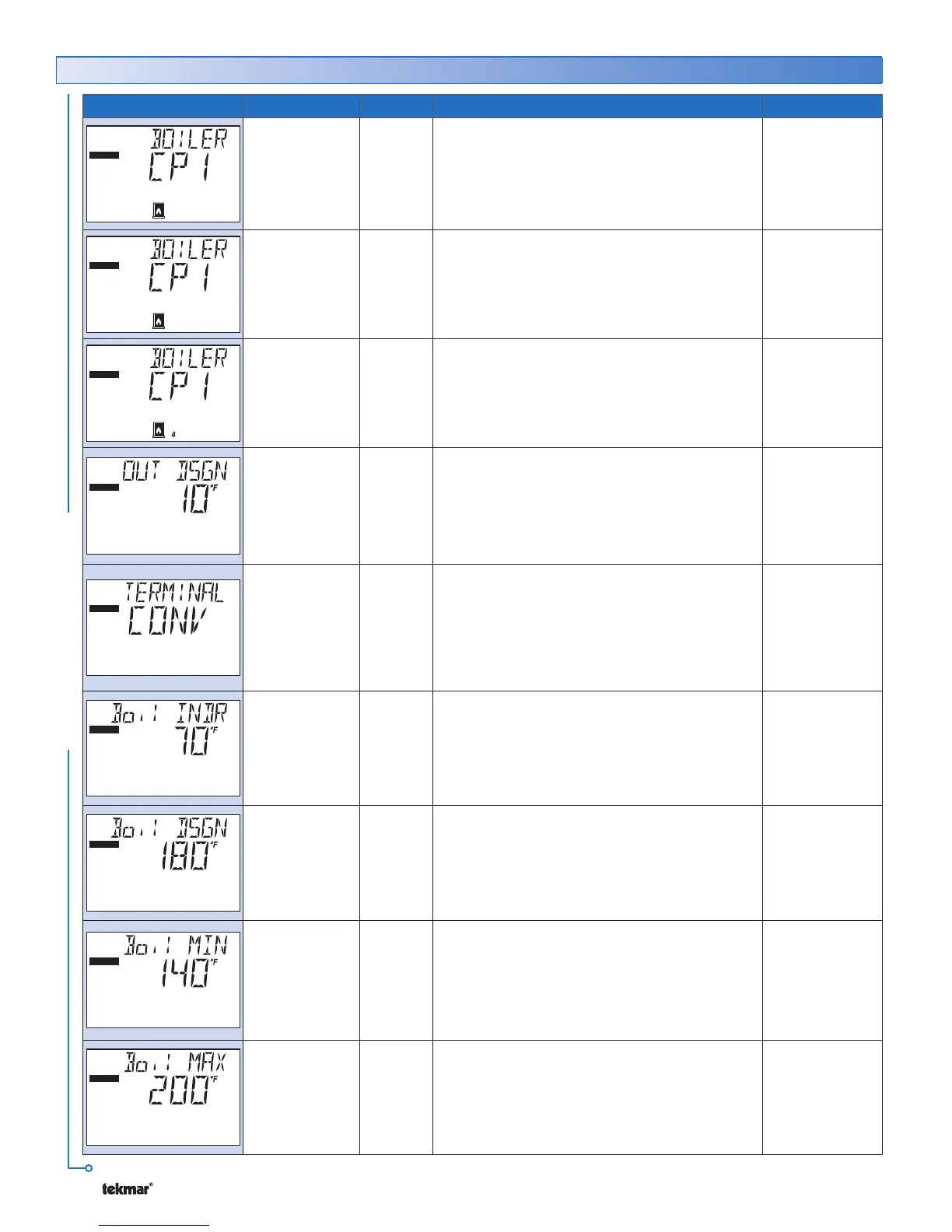 BOILER
CP1

BOILER
CP1

BOILER
CP1
4

OUT DSGN
10°F

TERMINAL
CONV

Boil INDR
70°F

Boil DSGN
180°F

Boil MIN
140°F

Boil MAX
200°F

tekmar®